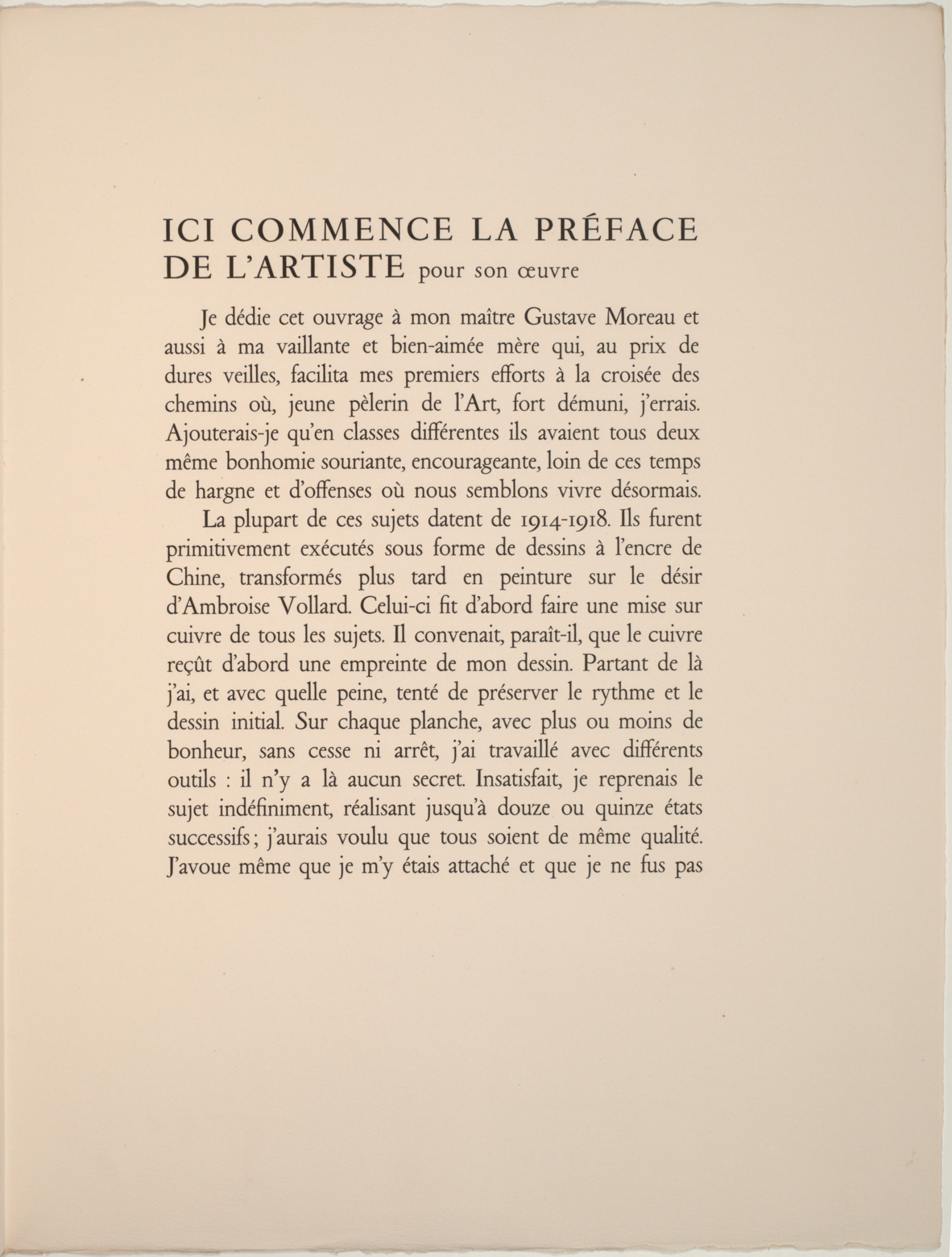 ICI COMMENCE LA PRÉFACE DE L'ARTISTE pour son œuvre

Je dédie cet ouvrage à mon maître Gustave Moreau et aussi à ma vaillante et bien-aimée mère qui, au prix de dures veilles, facilita mes premiers efforts à la croisée des chemins où, jeune pèlerin de l'Art, fort démuni, j'errais. Ajouterais-je qu'en classes différentes ils avaient tous deux même bonhomie souriante, encourageante, loin de ces temps de hargne et d'offenses où nous semblons vivre désormais.

La plupart de ces sujets datent de 1914-1918. Ils furent primitivement exécutés sous forme de dessins à l'encre de Chine, transformés plus tard en peinture sur le désir d'Ambroise Vollard. Celui-ci fit d'abord faire une mise sur cuivre de tous les sujets. Il convenait, paraît-il, que le cuivre reçût d'abord une empreinte de mon dessin. Partant de là j'ai, et avec quelle peine, tenté de préserver le rythme et le dessin initial. Sur chaque planche, avec plus ou moins de bonheur, sans cesse ni arrêt, j'ai travaillé avec différents outils : il n'y a là aucun secret. Insatisfait, je reprenais le sujet indéfiniment, réalisant jusqu'à douze ou quinze états successifs ; j'aurais voulu que tous soient de même qualité. J'avoue même que je m'y étais attaché et que je ne fus pas